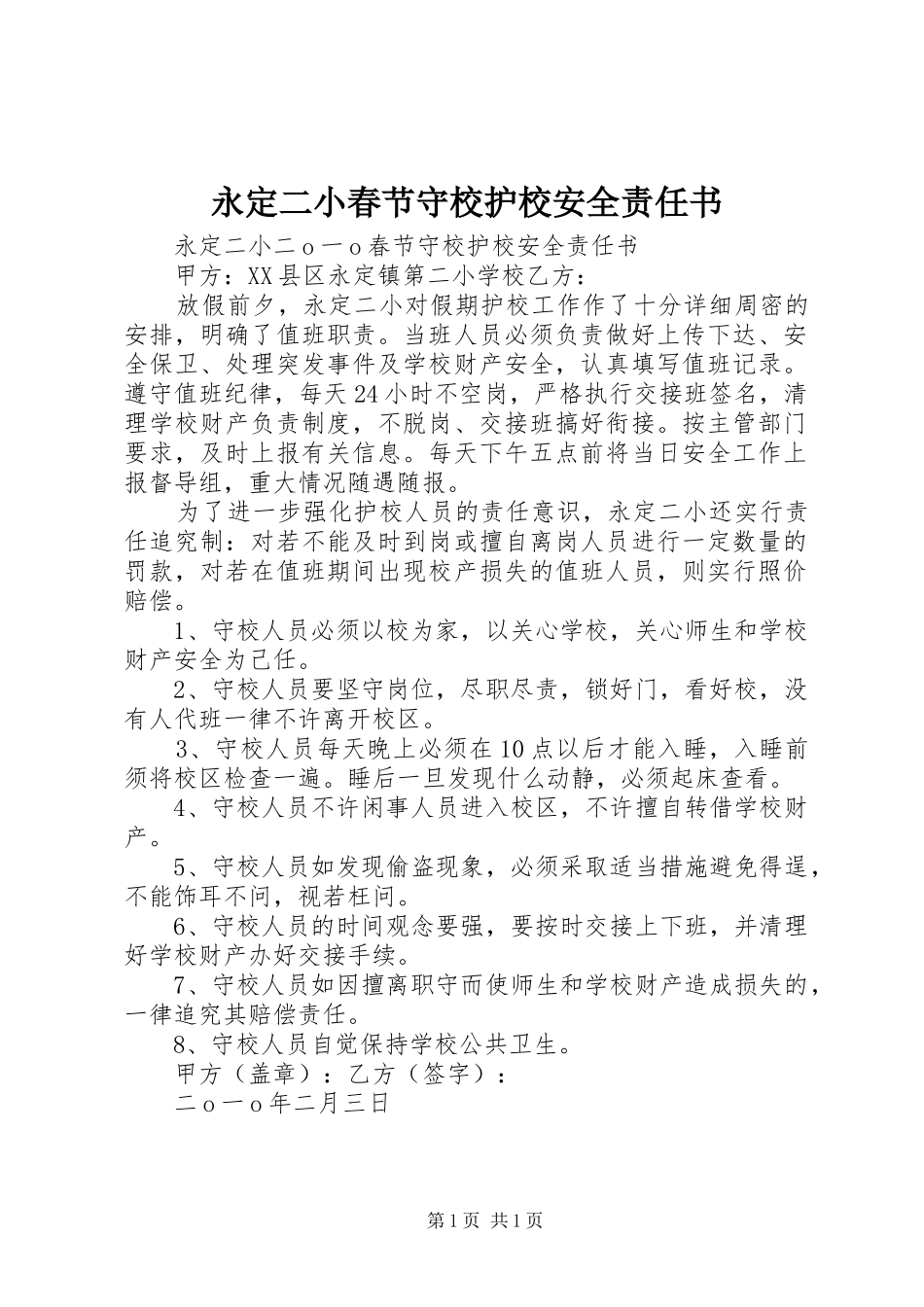 永定二小春节守校护校安全责任书

永定二小二ｏ一ｏ春节守校护校安全责任书

甲方：XX县区永定镇第二小学校乙方：

放假前夕，永定二小对假期护校工作作了十分详细周密的安排，明确了值班职责。当班人员必须负责做好上传下达、安全保卫、处理突发事件及学校财产安全，认真填写值班记录。遵守值班纪律，每天24小时不空岗，严格执行交接班签名，清理学校财产负责制度，不脱岗、交接班搞好衔接。按主管部门要求，及时上报有关信息。每天下午五点前将当日安全工作上报督导组，重大情况随遇随报。

为了进一步强化护校人员的责任意识，永定二小还实行责任追究制：对若不能及时到岗或擅自离岗人员进行一定数量的罚款，对若在值班期间出现校产损失的值班人员，则实行照价赔偿。

1、守校人员必须以校为家，以关心学校，关心师生和学校财产安全为己任。

2、守校人员要坚守岗位，尽职尽责，锁好门，看好校，没有人代班一律不许离开校区。

3、守校人员每天晚上必须在10点以后才能入睡，入睡前须将校区检查一遍。睡后一旦发现什么动静，必须起床查看。

4、守校人员不许闲事人员进入校区，不许擅自转借学校财产。

5、守校人员如发现偷盗现象，必须采取适当措施避免得逞，不能饰耳不问，视若枉问。

6、守校人员的时间观念要强，要按时交接上下班，并清理好学校财产办好交接手续。

7、守校人员如因擅离职守而使师生和学校财产造成损失的，一律追究其赔偿责任。

8、守校人员自觉保持学校公共卫生。

甲方（盖章）：乙方（签字）：

二ｏ一ｏ年二月三日

第1页 共1页